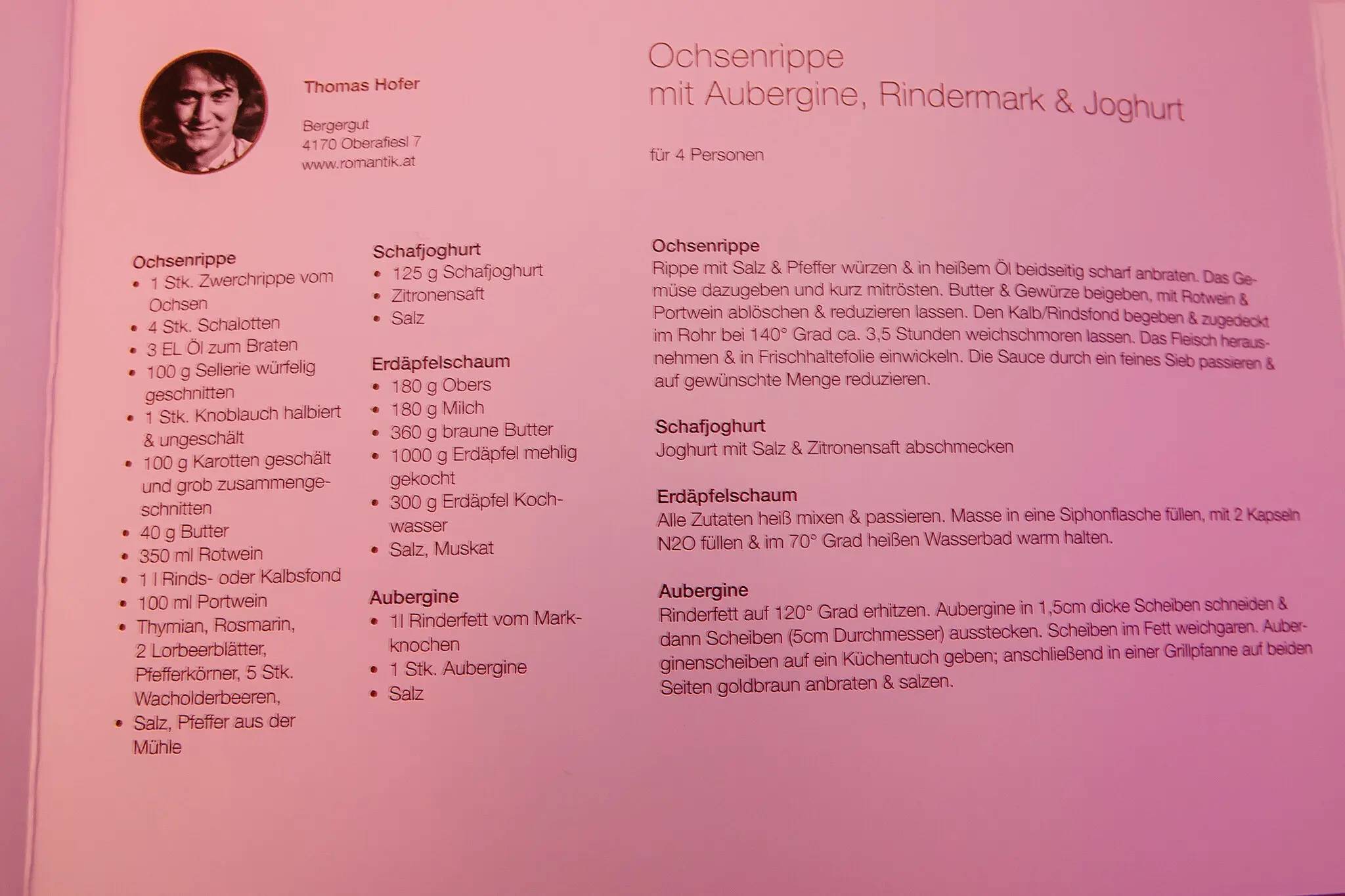 Thomas Hofer

Bergergut
4170 Oberafiesl 7
www.romantik.at

Ochsenrippe
mit Aubergine, Rindermark & Joghurt

für 4 Personen

Ochsenrippe
• 1 Stk. Zwerchrippe vom Ochsen
• 4 Stk. Schalotten
• 3 EL Öl zum Braten
• 100 g Sellerie würfelig geschnitten
• 1 Stk. Knoblauch halbiert & ungeschält
• 100 g Karotten geschält und grob zusammengeschnitten
• 40 g Butter
• 350 ml Rotwein
• 1 l Rinds- oder Kalbsfond
• 100 ml Portwein
• Thymian, Rosmarin, 2 Lorbeerblätter, Pfefferkörner, 5 Stk. Wacholderbeeren,
• Salz, Pfeffer aus der Mühle

Schafjoghurt
• 125 g Schafjoghurt
• Zitronensaft
• Salz

Erdäpfelschaum
• 180 g Obers
• 180 g Milch
• 360 g braune Butter
• 1000 g Erdäpfel mehlig gekocht
• 300 g Erdäpfel Kochwasser
• Salz, Muskat

Aubergine
• 1l Rinderfett vom Markknochen
• 1 Stk. Aubergine
• Salz

Ochsenrippe
Rippe mit Salz & Pfeffer würzen & in heißem Öl beidseitig scharf anbraten. Das Gemüse dazugeben und kurz mitrösten. Butter & Gewürze beigeben, mit Rotwein & Portwein ablöschen & reduzieren lassen. Den Kalb/Rindsfond begeben & zugedeckt im Rohr bei 140° Grad ca. 3,5 Stunden weichschmoren lassen. Das Fleisch herausnehmen & in Frischhaltefolie einwickeln. Die Sauce durch ein feines Sieb passieren & auf gewünschte Menge reduzieren.

Schafjoghurt
Joghurt mit Salz & Zitronensaft abschmecken

Erdäpfelschaum
Alle Zutaten heiß mixen & passieren. Masse in eine Siphonflasche füllen, mit 2 Kapseln N2O füllen & im 70° Grad heißen Wasserbad warm halten.

Aubergine
Rinderfett auf 120° Grad erhitzen. Aubergine in 1,5cm dicke Scheiben schneiden & dann Scheiben (5cm Durchmesser) ausstecken. Scheiben im Fett weichgaren. Auberginenscheiben auf ein Küchentuch geben; anschließend in einer Grillpfanne auf beiden Seiten goldbraun anbraten & salzen.